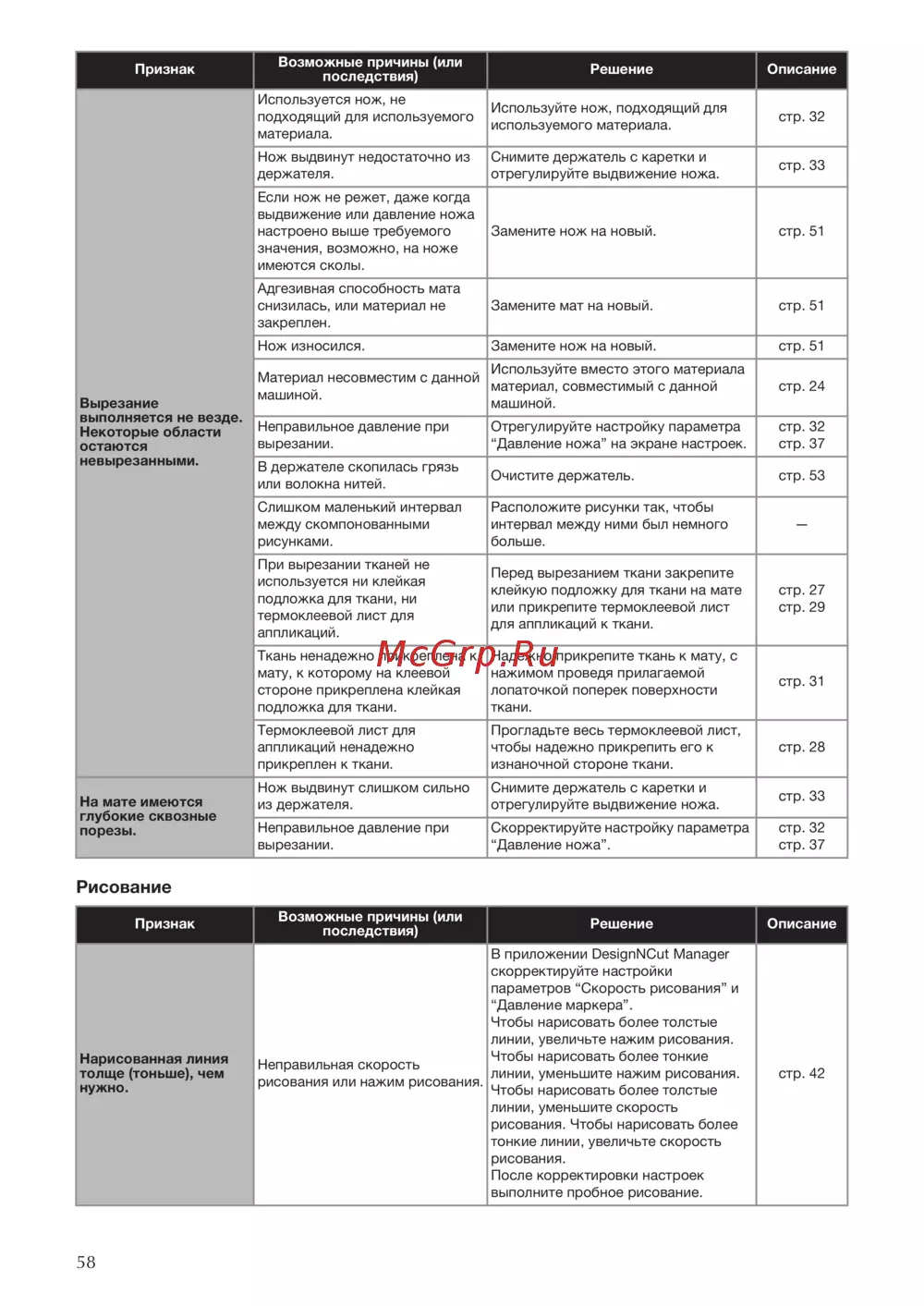 | Признак | Возможные причины (или последствия) | Решение | Описание |
|---|---|---|---|
| Вырезание выполняется не везде. Некоторые области остаются невырезанными. | Используется нож, не подходящий для используемого материала. | Используйте нож, подходящий для используемого материала. | стр. 32 |
| | Нож выдвинут недостаточно из держателя. | Снимите держатель с каретки и отрегулируйте выдвижение ножа. | стр. 33 |
| | Если нож не режет, даже когда выдвижение или давление ножа настроено выше требуемого значения, возможно, на ноже имеются сколы. | Замените нож на новый. | стр. 51 |
| | Адгезивная способность мата снизилась, или материал не закреплен. | Замените мат на новый. | стр. 51 |
| | Нож износился. | Замените нож на новый. | стр. 51 |
| | Материал несовместим с данной машиной. | Используйте вместо этого материала материал, совместимый с данной машиной. | стр. 24 |
| | Неправильное давление при вырезании. | Отрегулируйте настройку параметра “Давление ножа” на экране настроек. | стр. 32 стр. 37 |
| | В держателе скопилась грязь или волокна нитей. | Очистите держатель. | стр. 53 |
| | Слишком маленький интервал между скомпонованными рисунками. | Расположите рисунки так, чтобы интервал между ними был немного больше. | — |
| | При вырезании тканей не используется ни клейкая подложка для ткани, ни термоклеевой лист для аппликаций. | Перед вырезанием ткани закрепите клейкую подложку для ткани на мате или прикрепите термоклеевой лист для аппликаций к ткани. | стр. 27 стр. 29 |
| | Ткань ненадежно прикреплена к мату, к которому на клеевой стороне прикреплена клейкая подложка для ткани. | Надежно прикрепите ткань к мату, с нажимом проведя прилагаемой лопаточкой поперек поверхности ткани. | стр. 31 |
| | Термоклеевой лист для аппликаций ненадежно прикреплен к ткани. | Прогладьте весь термоклеевой лист, чтобы надежно прикрепить его к изнаночной стороне ткани. | стр. 28 |
| На мате имеются глубокие сквозные порезы. | Нож выдвинут слишком сильно из держателя. | Снимите держатель с каретки и отрегулируйте выдвижение ножа. | стр. 33 |
| | Неправильное давление при вырезании. | Скорректируйте настройку параметра “Давление ножа”. | стр. 32 стр. 37 |

McGrp.Ru

Рисование

| Признак | Возможные причины (или последствия) | Решение | Описание |
|---|---|---|---|
| Нарисованная линия толще (тоньше), чем нужно. | Неправильная скорость рисования или нажим рисования. | В приложении DesignNCut Manager скорректируйте настройки параметров “Скорость рисования” и “Давление маркера”. Чтобы нарисовать более толстые линии, увеличьте нажим рисования. Чтобы нарисовать более тонкие линии, уменьшите нажим рисования. Чтобы нарисовать более толстые линии, уменьшите скорость рисования. Чтобы нарисовать более тонкие линии, увеличьте скорость рисования. После корректировки настроек выполните пробное рисование. | стр. 42 |

58